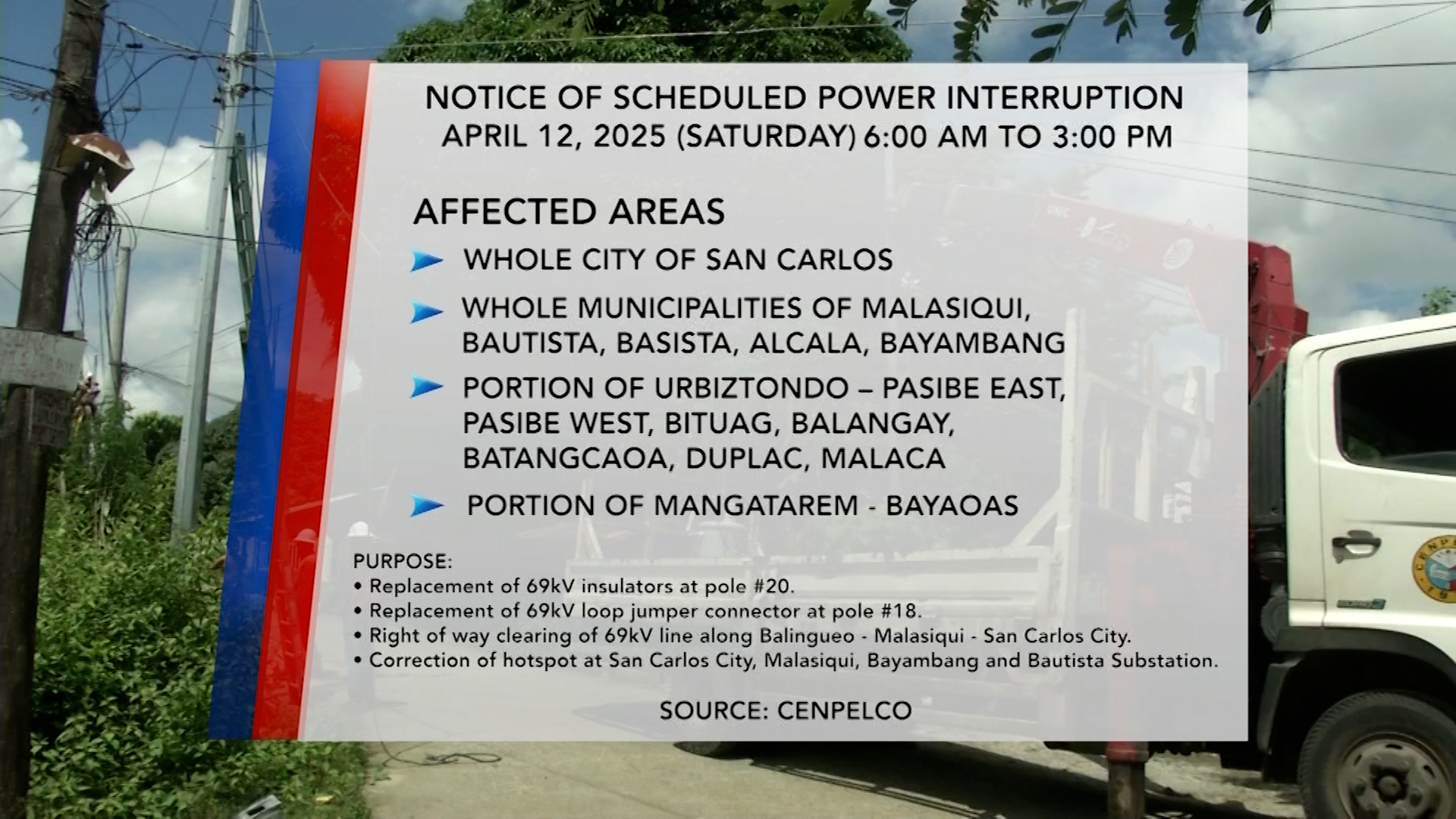 NOTICE OF SCHEDULED POWER INTERRUPTION
APRIL 12, 2025 (SATURDAY) 6:00 AM TO 3:00 PM

AFFECTED AREAS

WHOLE CITY OF SAN CARLOS

WHOLE MUNICIPALITIES OF MALASIQUI, BAUTISTA, BASISTA, ALCALA, BAYAMBANG

PORTION OF URBIZTONDO – PASIBE EAST, PASIBE WEST, BITUAG, BALANGAY, BATANGCAOA, DUPLAC, MALACA

PORTION OF MANGATAREM - BAYAOAS

PURPOSE:
• Replacement of 69kV insulators at pole #20.
• Replacement of 69kV loop jumper connector at pole #18.
• Right of way clearing of 69kV line along Balingueo - Malasiqui - San Carlos City.
• Correction of hotspot at San Carlos City, Malasiqui, Bayambang and Bautista Substation.

SOURCE: CENPELCO